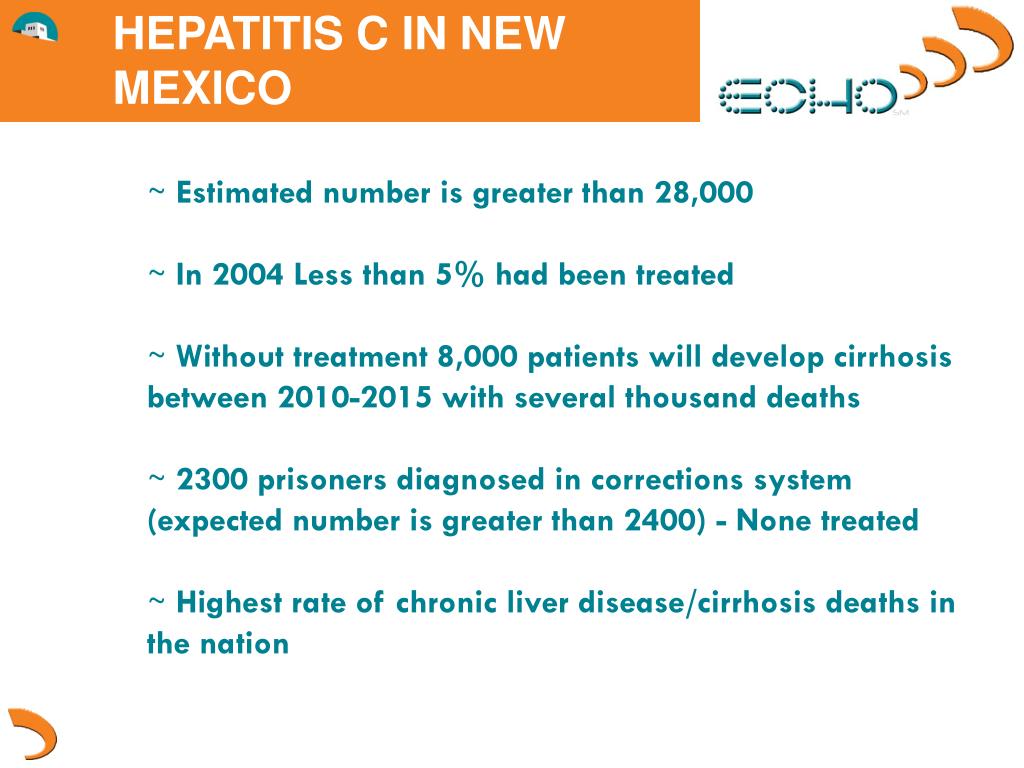 HEPATITIS C IN NEW MEXICO

ECHO SM

~ Estimated number is greater than 28,000

~ In 2004 Less than 5% had been treated

~ Without treatment 8,000 patients will develop cirrhosis between 2010-2015 with several thousand deaths

~ 2300 prisoners diagnosed in corrections system (expected number is greater than 2400) - None treated

~ Highest rate of chronic liver disease/cirrhosis deaths in the nation